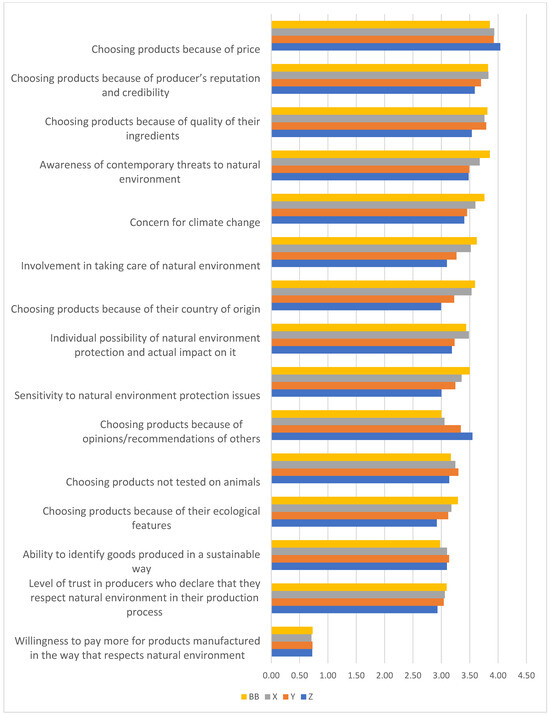 Choosing products because of price

Choosing products because of producer's reputation and credibility

Choosing products because of quality of their ingredients

Awareness of contemporary threats to natural environment

Concern for climate change

Involvement in taking care of natural environment

Choosing products because of their country of origin

Individual possibility of natural environment protection and actual impact on it

Sensitivity to natural environment protection issues

Choosing products because of opinions/recommendations of others

Choosing products not tested on animals

Choosing products because of their ecological features

Ability to identify goods produced in a sustainable way

Level of trust in producers who declare that they respect natural environment in their production process

Willingness to pay more for products manufactured in the way that respects natural environment

0.00 0.50 1.00 1.50 2.00 2.50 3.00 3.50 4.00 4.50

BB X Y Z